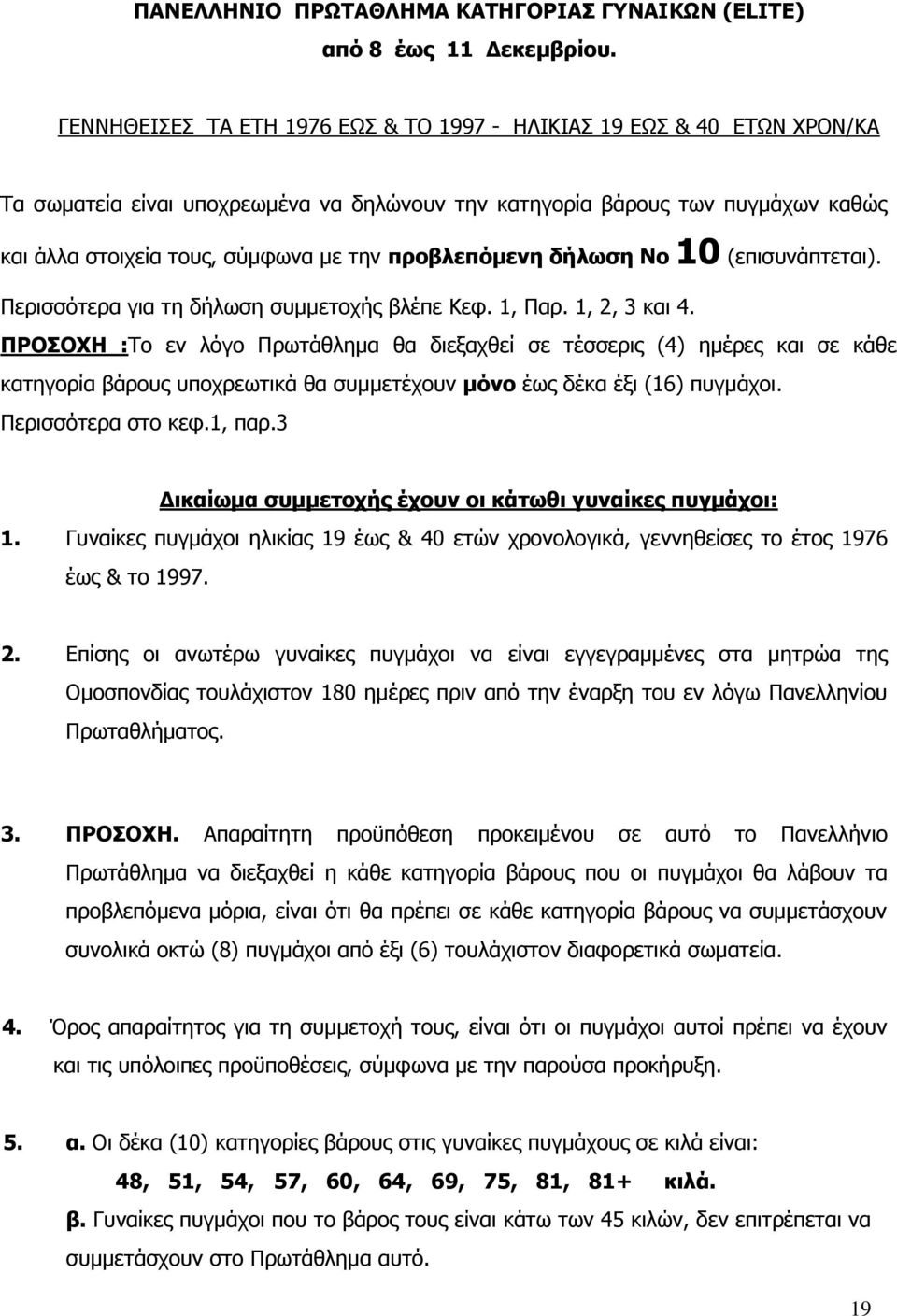 ΠΑΝΕΛΛΗΝΙΟ ΠΡΩΤΑΘΛΗΜΑ ΚΑΤΗΓΟΡΙΑΣ ΓΥΝΑΙΚΩΝ (ELITE)
από 8 έως 11 Δεκεμβρίου.

ΓΕΝΝΗΘΕΙΣΕΣ ΤΑ ΕΤΗ 1976 ΕΩΣ & ΤΟ 1997 - ΗΛΙΚΙΑΣ 19 ΕΩΣ & 40 ΕΤΩΝ ΧΡΟΝ/ΚΑ

Τα σωματεία είναι υποχρεωμένα να δηλώνουν την κατηγορία βάρους των πυγμάχων καθώς και άλλα στοιχεία τους, σύμφωνα με την προβλεπόμενη δήλωση Νο 10 (επισυνάπτεται). Περισσότερα για τη δήλωση συμμετοχής βλέπε Κεφ. 1, Παρ. 1, 2, 3 και 4.
ΠΡΟΣΟΧΗ :Το εν λόγο Πρωτάθλημα θα διεξαχθεί σε τέσσερις (4) ημέρες και σε κάθε κατηγορία βάρους υποχρεωτικά θα συμμετέχουν μόνο έως δέκα έξι (16) πυγμάχοι. Περισσότερα στο κεφ.1, παρ.3

Δικαίωμα συμμετοχής έχουν οι κάτωθι γυναίκες πυγμάχοι:
1. Γυναίκες πυγμάχοι ηλικίας 19 έως & 40 ετών χρονολογικά, γεννηθείσες το έτος 1976 έως & το 1997.

2. Επίσης οι ανωτέρω γυναίκες πυγμάχοι να είναι εγγεγραμμένες στα μητρώα της Ομοσπονδίας τουλάχιστον 180 ημέρες πριν από την έναρξη του εν λόγω Πανελληνίου Πρωταθλήματος.

3. ΠΡΟΣΟΧΗ. Απαραίτητη προϋπόθεση προκειμένου σε αυτό το Πανελλήνιο Πρωτάθλημα να διεξαχθεί η κάθε κατηγορία βάρους που οι πυγμάχοι θα λάβουν τα προβλεπόμενα μόρια, είναι ότι θα πρέπει σε κάθε κατηγορία βάρους να συμμετάσχουν συνολικά οκτώ (8) πυγμάχοι από έξι (6) τουλάχιστον διαφορετικά σωματεία.

4. Όρος απαραίτητος για τη συμμετοχή τους, είναι ότι οι πυγμάχοι αυτοί πρέπει να έχουν και τις υπόλοιπες προϋποθέσεις, σύμφωνα με την παρούσα προκήρυξη.

5. α. Οι δέκα (10) κατηγορίες βάρους στις γυναίκες πυγμάχους σε κιλά είναι:
48, 51, 54, 57, 60, 64, 69, 75, 81, 81+ κιλά.
β. Γυναίκες πυγμάχοι που το βάρος τους είναι κάτω των 45 κιλών, δεν επιτρέπεται να συμμετέχουν στο Πρωτάθλημα αυτό.

19